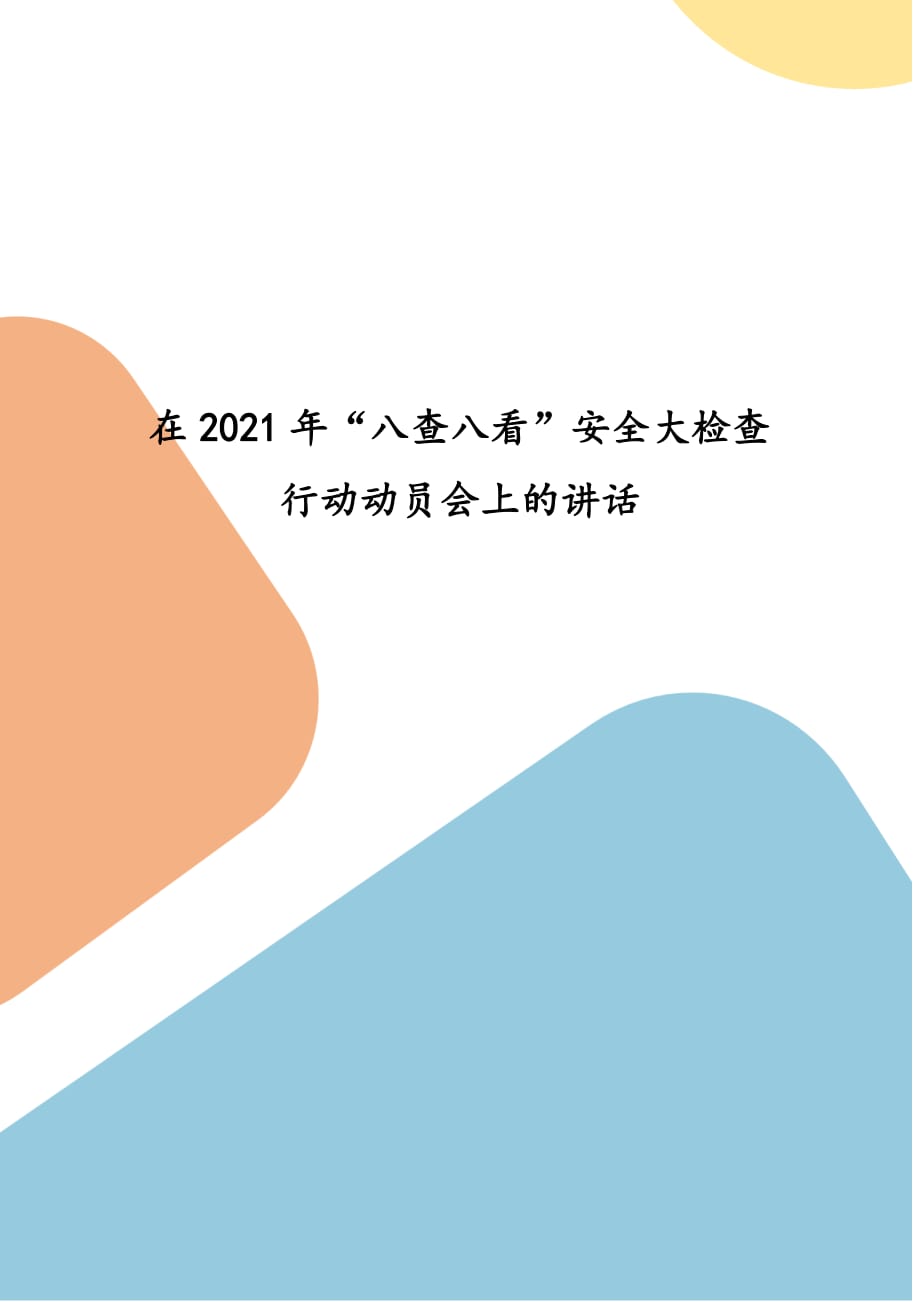 在 2021 年“八查八看”安全大检查行动动员会上的讲话